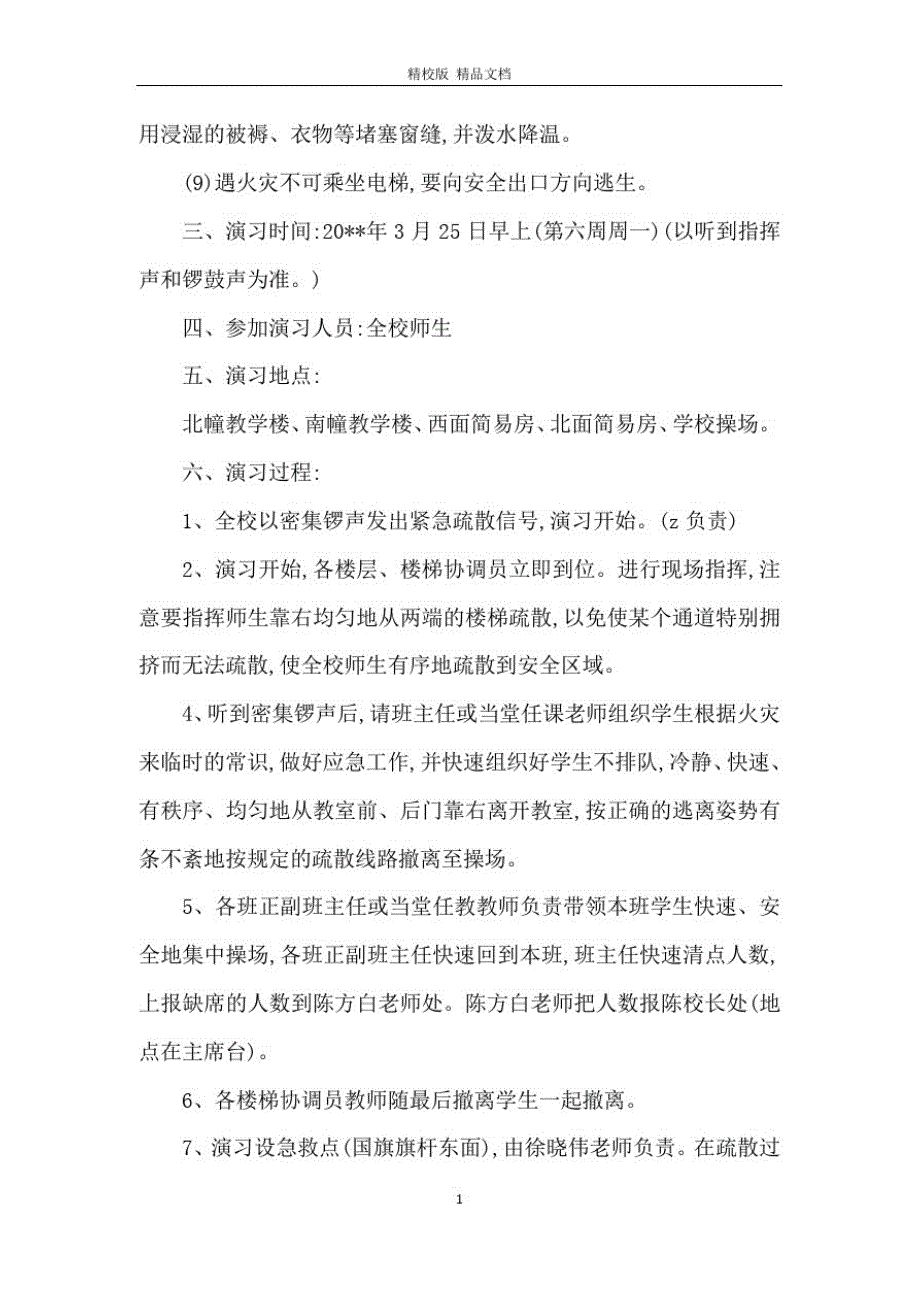 精校版 精品文档

用浸湿的被褥、衣物等堵塞窗缝,并泼水降温。

(9)遇火灾不可乘坐电梯,要向安全出口方向逃生。

三、演习时间:20**年 3 月 25 日早上(第六周周一)(以听到指挥声和锣鼓声为准。)

四、参加演习人员:全校师生

五、演习地点:

北幢教学楼、南幢教学楼、西面简易房、北面简易房、学校操场。

六、演习过程:

1、全校以密集锣声发出紧急疏散信号,演习开始。(z 负责)

2、演习开始,各楼层、楼梯协调员立即到位。进行现场指挥,注意要指挥师生靠右均匀地从两端的楼梯疏散,以免使某个通道特别拥挤而无法疏散,使全校师生有序地疏散到安全区域。

4、听到密集锣声后,请班主任或当堂任课老师组织学生根据火灾来临时的常识,做好应急工作,并快速组织好学生不排队,冷静、快速、有秩序、均匀地从教室前、后门靠右离开教室,按正确的逃离姿势有条不紊地按规定的疏散线路撤离至操场。

5、各班正副班主任或当堂任教教师负责带领本班学生快速、安全地集中操场,各班正副班主任快速回到本班,班主任快速清点人数,上报缺席的人数到陈方白老师处。陈方白老师把人数报陈校长处(地点在主席台)。

6、各楼梯协调员教师随最后撤离学生一起撤离。

7、演习设急救点(国旗旗杆东面),由徐晓伟老师负责。在疏散过

1